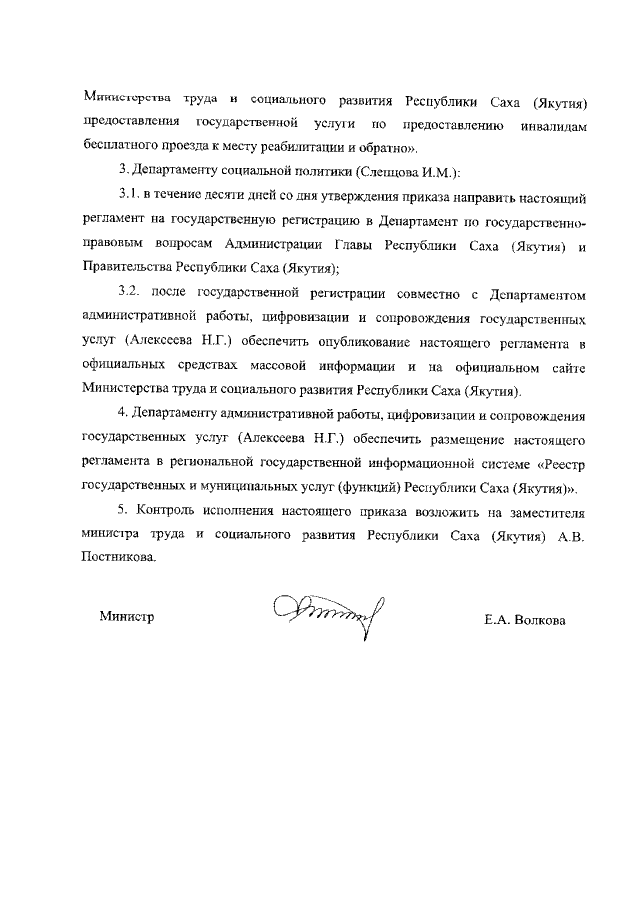 Министерства труда и социального развития Республики Саха (Якутия) предоставления государственной услуги по предоставлению инвалидам бесплатного проезда к месту реабилитации и обратно».

3. Департаменту социальной политики (Слепцова И.М.):

3.1. в течение десяти дней со дня утверждения приказа направить настоящий регламент на государственную регистрацию в Департамент по государственно-правовым вопросам Администрации Главы Республики Саха (Якутия) и Правительства Республики Саха (Якутия);

3.2. после государственной регистрации совместно с Департаментом административной работы, цифровизации и сопровождения государственных услуг (Алексеева Н.Г.) обеспечить опубликование настоящего регламента в официальных средствах массовой информации и на официальном сайте Министерства труда и социального развития Республики Саха (Якутия).

4. Департаменту административной работы, цифровизации и сопровождения государственных услуг (Алексеева Н.Г.) обеспечить размещение настоящего регламента в региональной государственной информационной системе «Реестр государственных и муниципальных услуг (функций) Республики Саха (Якутия)».

5. Контроль исполнения настоящего приказа возложить на заместителя министра труда и социального развития Республики Саха (Якутия) А.В. Постникова.

Министр Е.А. Волкова